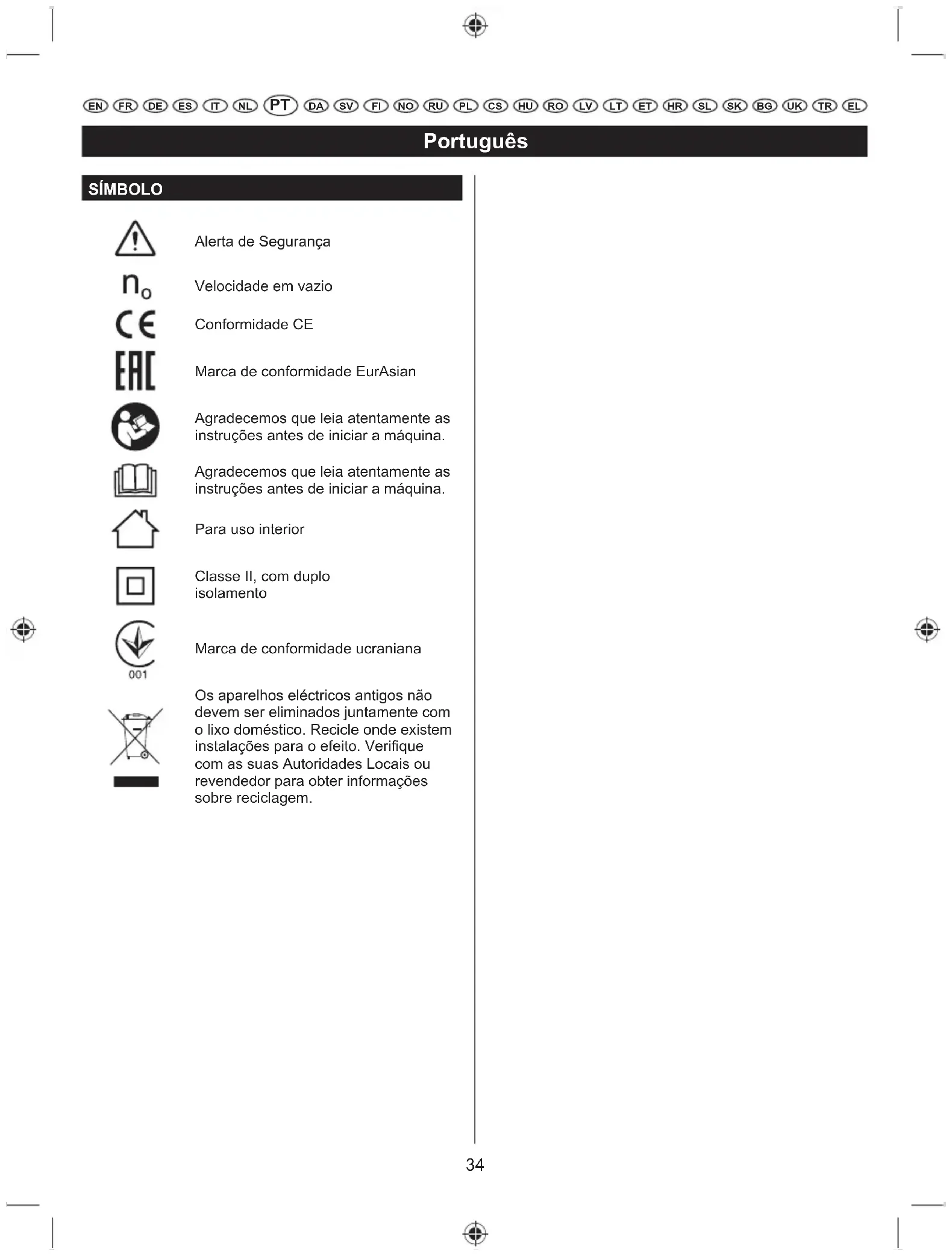 EN FR DE ES IT NL PT DA SV FI NO RU PL CS HU RO LV LT ET HR SL SK BG UK TR EL

Português

SÍMBOLO

Alerta de Segurança

$n_0$ Velocidade em vazio

CE Conformidade CE

EAC Marca de conformidade EurAsian

Agradecemos que leia atentamente as instruções antes de iniciar a máquina.

Agradecemos que leia atentamente as instruções antes de iniciar a máquina.

Para uso interior

Classe II, com duplo isolamento

001 Marca de conformidade ucraniana

Os aparelhos eléctricos antigos não devem ser eliminados juntamente com o lixo doméstico. Recicle onde existem instalações para o efeito. Verifique com as suas Autoridades Locais ou revendedor para obter informações sobre reciclagem.

34